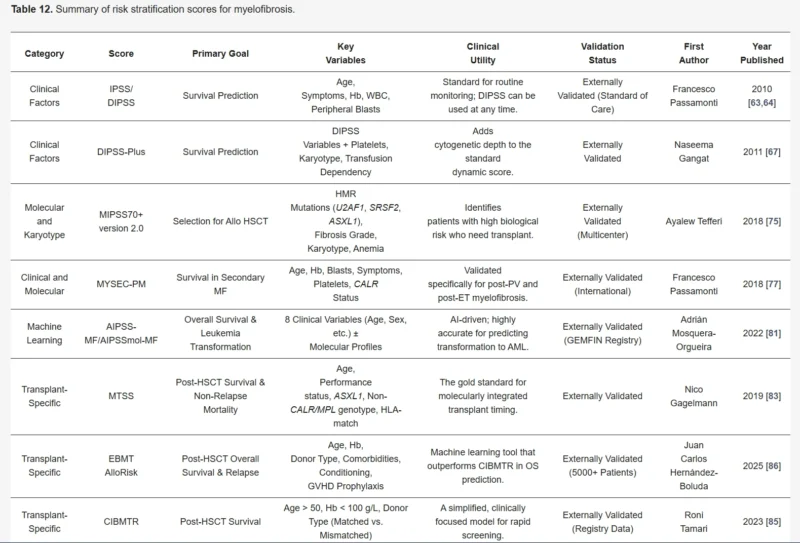 Table 12. Summary of risk stratification scores for myelofibrosis.

| Category | Score | Primary Goal | Key Variables | Clinical Utility | Validation Status | First Author | Year Published |
|---|---|---|---|---|---|---|---|
| Clinical Factors | IPSS/ DIPSS | Survival Prediction | Age, Symptoms, Hb, WBC, Peripheral Blasts | Standard for routine monitoring; DIPSS can be used at any time. | Externally Validated (Standard of Care) | Francesco Passamonti | 2010 [63,64] |
| Clinical Factors | DIPSS-Plus | Survival Prediction | DIPSS Variables + Platelets, Karyotype, Transfusion Dependency | Adds cytogenetic depth to the standard dynamic score. | Externally Validated | Naseema Gangat | 2011 [67] |
| Molecular and Karyotype | MIPSS70+ version 2.0 | Selection for Allo HSCT | HMR Mutations (U2AF1, SRSF2, ASXL1), Fibrosis Grade, Karyotype, Anemia | Identifies patients with high biological risk who need transplant. | Externally Validated (Multicenter) | Ayalew Tefferi | 2018 [75] |
| Clinical and Molecular | MYSEC-PM | Survival in Secondary MF | Age, Hb, Blasts, Symptoms, Platelets, CALR Status | Validated specifically for post-PV and post-ET myelofibrosis. | Externally Validated (International) | Francesco Passamonti | 2018 [77] |
| Machine Learning | AIPSS-MF/AIPSSmol-MF | Overall Survival & Leukemia Transformation | 8 Clinical Variables (Age, Sex, etc.) ± Molecular Profiles | AI-driven; highly accurate for predicting transformation to AML. | Externally Validated (GEMFIN Registry) | Adrián Mosquera-Orgueira | 2022 [81] |
| Transplant-Specific | MTSS | Post-HSCT Survival & Non-Relapse Mortality | Age, Performance status, ASXL1, Non-CALR/MPL genotype, HLA-match | The gold standard for molecularly integrated transplant timing. | Externally Validated | Nico Gagelmann | 2019 [83] |
| Transplant-Specific | EBMT AlloRisk | Post-HSCT Overall Survival & Relapse | Age, Hb, Donor Type, Comorbidities, Conditioning, GVHD Prophylaxis | Machine learning tool that outperforms CIBMTR in OS prediction. | Externally Validated (5000+ Patients) | Juan Carlos Hernández-Boluda | 2025 [86] |
| Transplant-Specific | CIBMTR | Post-HSCT Survival | Age > 50, Hb < 100 g/L, Donor Type (Matched vs. Mismatched) | A simplified, clinically focused model for rapid screening. | Externally Validated (Registry Data) | Roni Tamari | 2023 [85] |